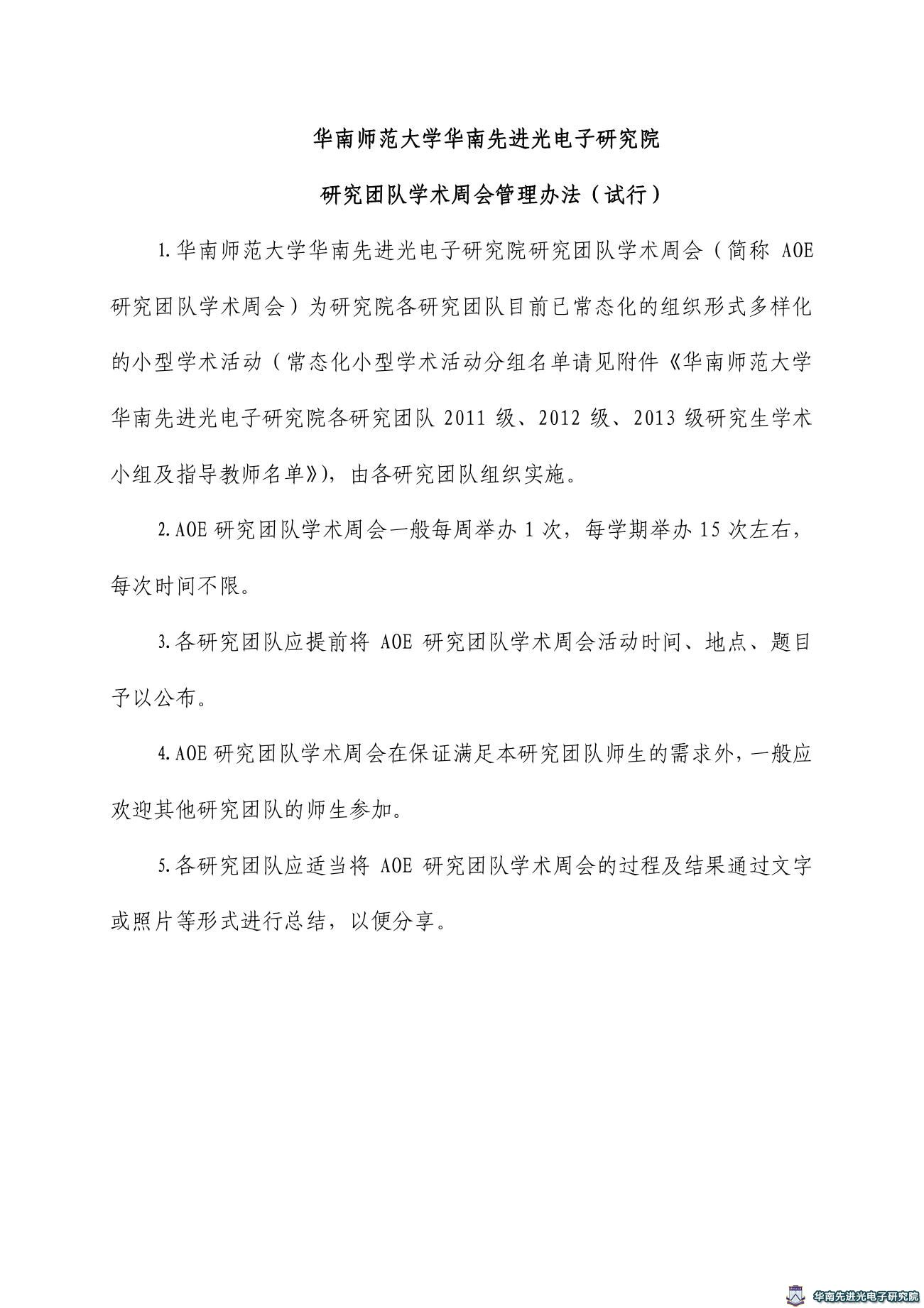 华南师范大学华南先进光电子研究院

研究团队学术周会管理办法（试行）

1.华南师范大学华南先进光电子研究院研究团队学术周会（简称 AOE 研究团队学术周会）为研究院各研究团队目前已常态化的组织形式多样化的小型学术活动（常态化小型学术活动分组名单请见附件《华南师范大学华南先进光电子研究院各研究团队 2011 级、2012 级、2013 级研究生学术小组及指导教师名单》)，由各研究团队组织实施。

2.AOE 研究团队学术周会一般每周举办 1 次，每学期举办 15 次左右，每次时间不限。

3.各研究团队应提前将 AOE 研究团队学术周会活动时间、地点、题目予以公布。

4.AOE 研究团队学术周会在保证满足本研究团队师生的需求外，一般应欢迎其他研究团队的师生参加。

5.各研究团队应适当将 AOE 研究团队学术周会的过程及结果通过文字或照片等形式进行总结，以便分享。

华南先进光电子研究院